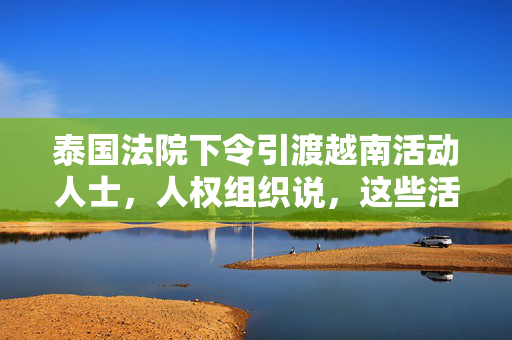 泰国法院下令引渡越南活动人士，人权组织说，这些活